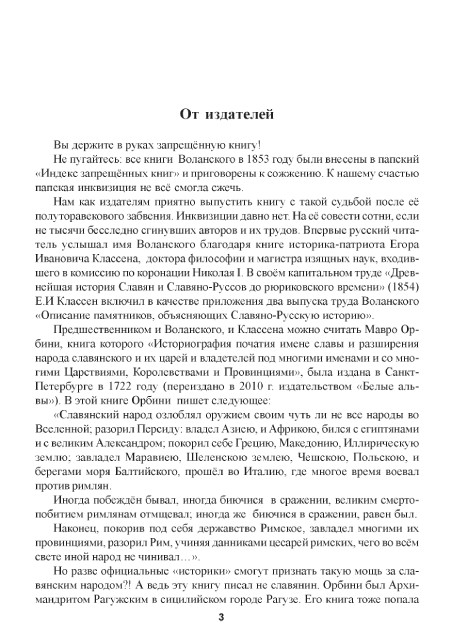 От издателей

Вы держите в руках запрещённую книгу!

Не пугайтесь: все книги Воланского в 1853 году были внесены в папский «Индекс запрещённых книг» и приговорены к сожжению. К нашему счастью папская инквизиция не всё смогла сжечь.

Нам как издателям приятно выпустить книгу с такой судьбой после её полуторавекового забвения. Инквизиции давно нет. На её совести сотни, если не тысячи бесследно сгинувших авторов и их трудов. Впервые русский читатель услышал имя Воланского благодаря книге историка-патриота Егора Ивановича Классена, доктора философии и магистра изящных наук, входившего в комиссию по коронации Николая I. В своём капитальном труде «Древнейшая история Славян и Славяно-Руссов до рюриковского времени» (1854) Е.И Классен включил в качестве приложения два выпуска труда Воланского «Описание памятников, объясняющих Славяно-Русскую историю».

Предшественником и Воланского, и Классена можно считать Мавро Орбини, книга которого «Историография початия имене славы и разширения народа славянского и их царей и владетелей под многими именами и со многими Царствиями, Королевствами и Провинциями», была издана в Санкт-Петербурге в 1722 году (переиздано в 2010 г. издательством «Белые альвы»). В этой книге Орбини пишет следующее:

«Славянский народ озлоблял оружием своим чуть ли не все народы во Вселенной; разорил Персиду: владел Азиею, и Африкою, бился с египтянами и с великим Александром; покорил себе Грецию, Македонию, Иллирическую землю; завладел Маравиею, Шеленскою землею, Чешскою, Польскою, и берегами моря Балтийского, прошёл во Италию, где многое время воевал против римлян.

Иногда побеждён бывал, иногда биючися в сражении, великим смертопобитием римлянам отмщевал; иногда же биючися в сражении, равен был.

Наконец, покорив под себя державство Римское, завладел многими их провинциями, разорил Рим, учиняя данниками цесарей римских, чего во всём свете иной народ не чинивал…».

Но разве официальные «историки» смогут признать такую мощь за славянским народом?! А ведь эту книгу писал не славянин. Орбини был Архимандритом Рагужским в сицилийском городе Рагузе. Его книга тоже попала

3